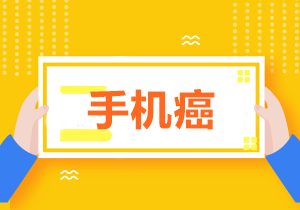 手机癌